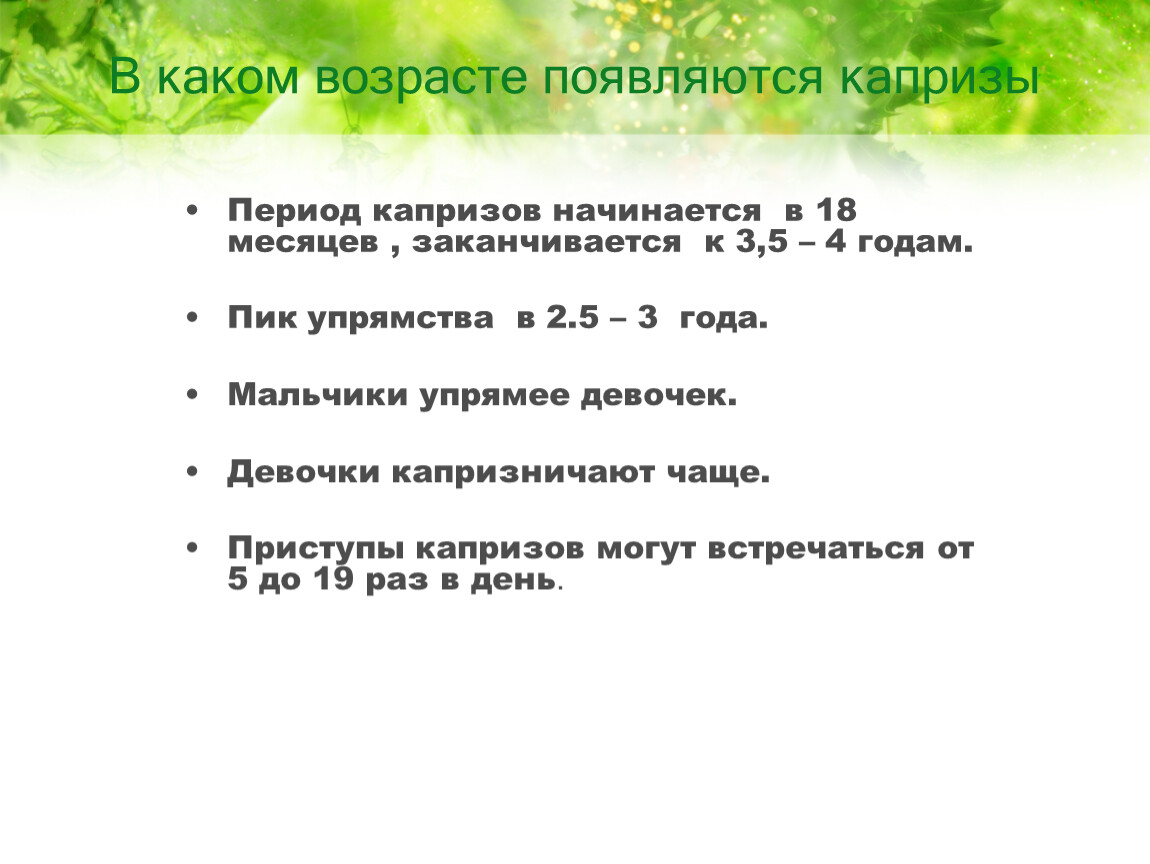 В каком возрасте появляются капризы

• Период капризов начинается в 18 месяцев , заканчивается к 3,5 – 4 годам.

• Пик упрямства в 2.5 – 3 года.

• Мальчики упрямее девочек.

• Девочки капризничают чаще.

• Приступы капризов могут встречаться от 5 до 19 раз в день.